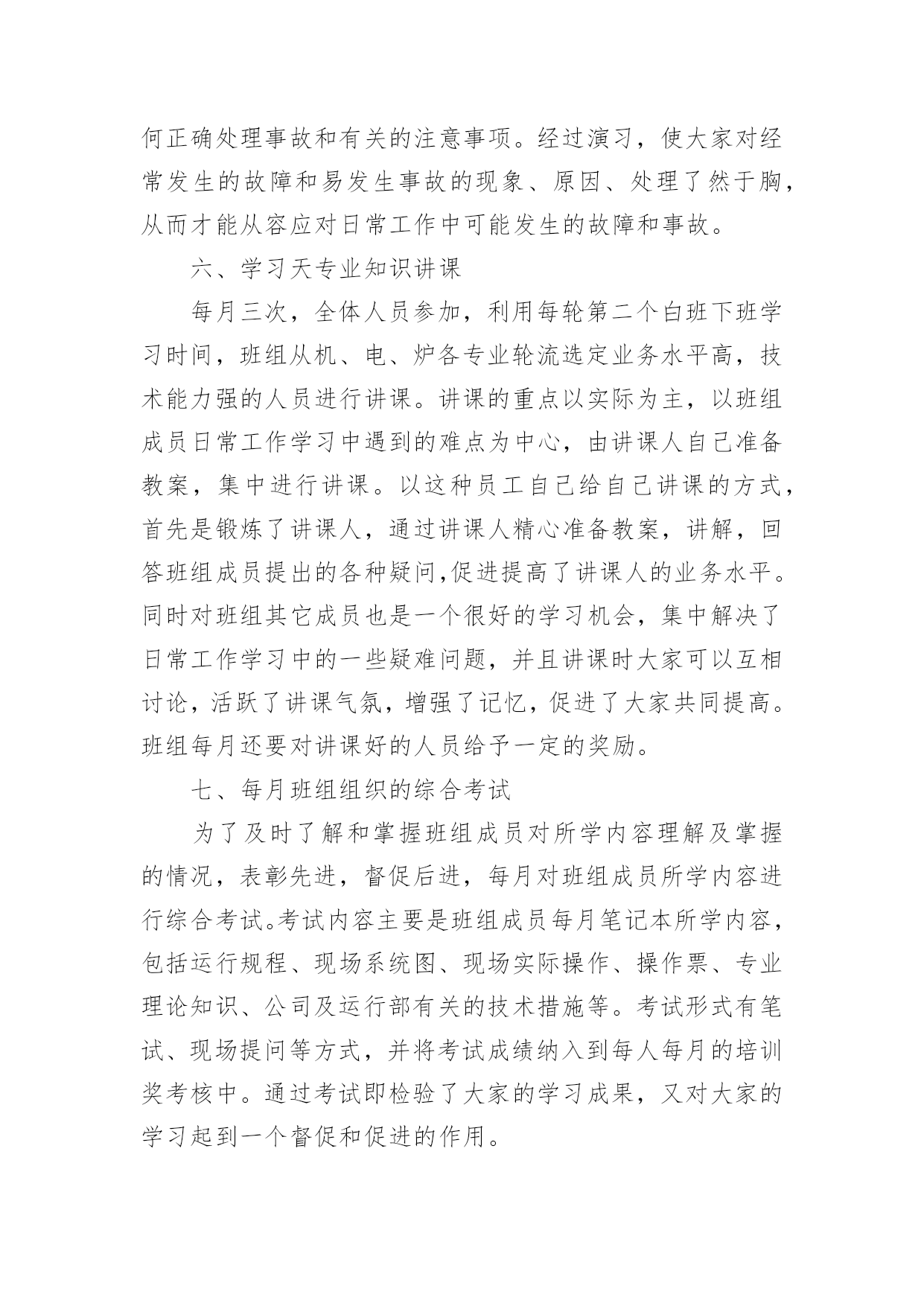 何正确处理事故和有关的注意事项。经过演习，使大家对经常发生的故障和易发生事故的现象、原因、处理了然于胸，从而才能从容应对日常工作中可能发生的故障和事故。

六、学习天专业知识讲课

每月三次，全体人员参加，利用每轮第二个白班下班学习时间，班组从机、电、炉各专业轮流选定业务水平高，技术能力强的人员进行讲课。讲课的重点以实际为主，以班组成员日常工作学习中遇到的难点为中心，由讲课人自己准备教案，集中进行讲课。以这种员工自己给自己讲课的方式，首先是锻炼了讲课人，通过讲课人精心准备教案，讲解，回答班组成员提出的各种疑问,促进提高了讲课人的业务水平。同时对班组其它成员也是一个很好的学习机会，集中解决了日常工作学习中的一些疑难问题，并且讲课时大家可以互相讨论，活跃了讲课气氛，增强了记忆，促进了大家共同提高。班组每月还要对讲课好的人员给予一定的奖励。

七、每月班组组织的综合考试

为了及时了解和掌握班组成员对所学内容理解及掌握的情况，表彰先进，督促后进，每月对班组成员所学内容进行综合考试。考试内容主要是班组成员每月笔记本所学内容，包括运行规程、现场系统图、现场实际操作、操作票、专业理论知识、公司及运行部有关的技术措施等。考试形式有笔试、现场提问等方式，并将考试成绩纳入到每人每月的培训奖考核中。通过考试即检验了大家的学习成果，又对大家的学习起到一个督促和促进的作用。